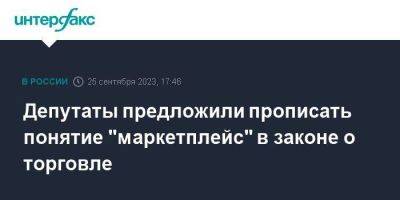 интерфакс

В РОССИИ 25 сентября 2023, 17:46

Депутаты предложили прописать понятие "маркетплейс" в законе о торговле